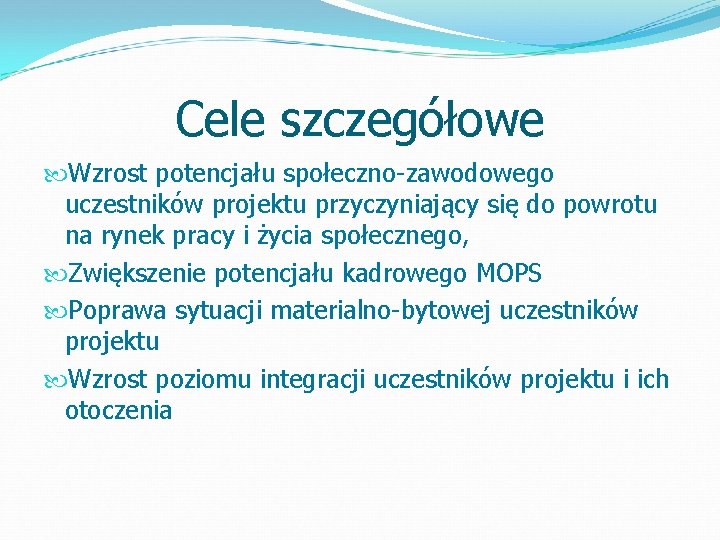 Cele szczegółowe

Wzrost potencjału społeczno-zawodowego uczestników projektu przyczyniający się do powrotu na rynek pracy i życia społecznego,

Zwiększenie potencjału kadrowego MOPS

Poprawa sytuacji materialno-bytowej uczestników projektu

Wzrost poziomu integracji uczestników projektu i ich otoczenia